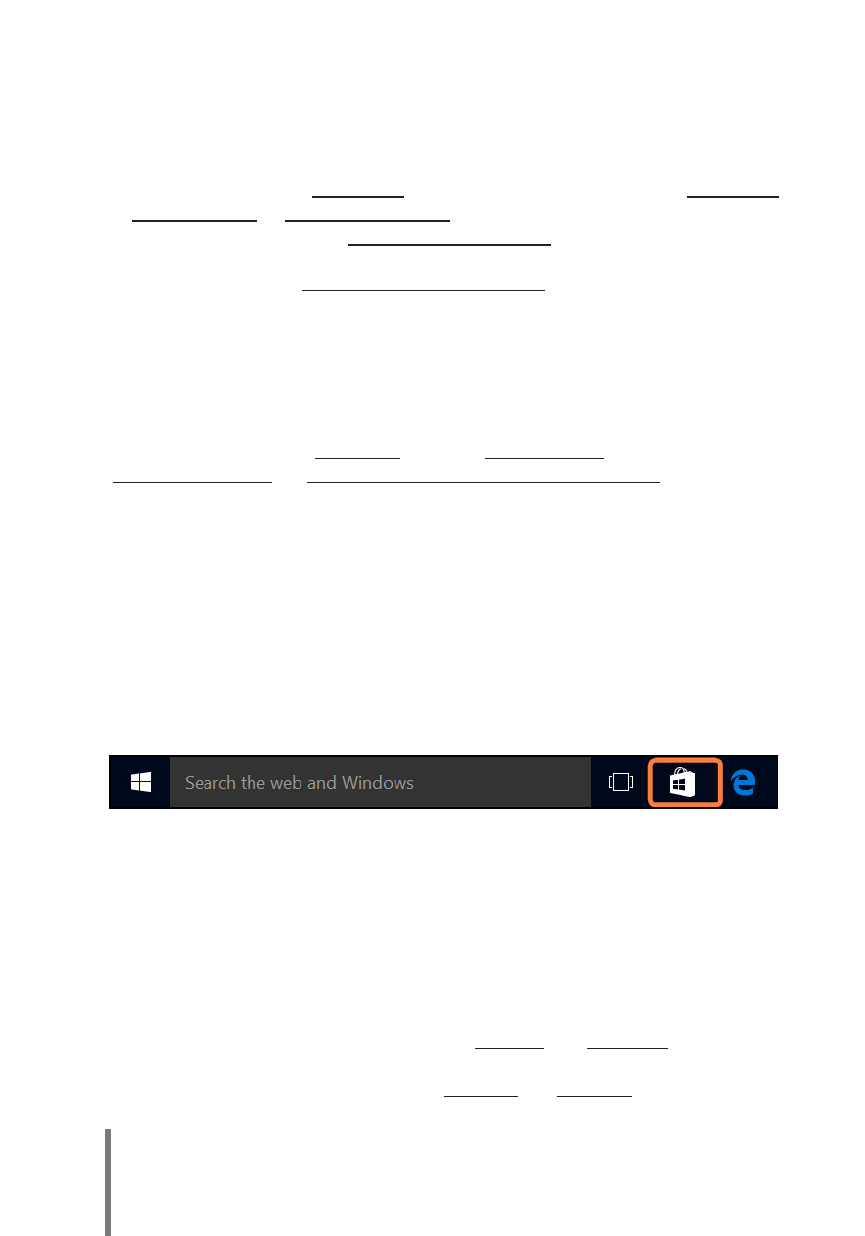 Search the web and Windows